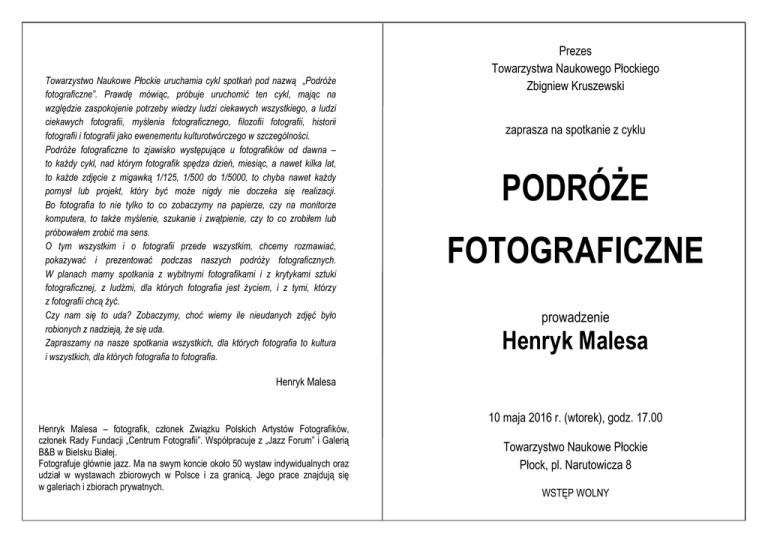 Towarzystwo Naukowe Płockie uruchamia cykl spotkań pod nazwą „Podróże fotograficzne". Prawdę mówiąc, próbuje uruchomić ten cykl, mając na względzie zaspokojenie potrzeby wiedzy ludzi ciekawych wszystkiego, a ludzi ciekawych fotografii, myślenia fotograficznego, filozofii fotografii, historii fotografii i fotografii jako ewenementu kulturotwórczego w szczególności.
Podróże fotograficzne to zjawisko występujące u fotografików od dawna – to każdy cykl, nad którym fotografik spędza dzień, miesiąc, a nawet kilka lat, to każde zdjęcie z migawką 1/125, 1/500 do 1/5000, to chyba nawet każdy pomysł lub projekt, który być może nigdy nie doczeka się realizacji. Bo fotografia to nie tylko to co zobaczymy na papierze, czy na monitorze komputera, to także myślenie, szukanie i zwątpienie, czy to co zrobiłem lub próbowałem zrobić ma sens.
O tym wszystkim i o fotografii przede wszystkim, chcemy rozmawiać, pokazywać i prezentować podczas naszych podróży fotograficznych.
W planach mamy spotkania z wybitnymi fotografikami i z krytykami sztuki fotograficznej, z ludźmi, dla których fotografia jest życiem, i z tymi, którzy z fotografii chcą żyć.
Czy nam się to uda? Zobaczymy, choć wiemy ile nieudanych zdjęć było robionych z nadzieją, że się uda.
Zapraszamy na nasze spotkania wszystkich, dla których fotografia to kultura i wszystkich, dla których fotografia to fotografia.

Henryk Malesa

Henryk Malesa – fotografik, członek Związku Polskich Artystów Fotografików, członek Rady Fundacji „Centrum Fotografii". Współpracuje z „Jazz Forum" i Galerią B&B w Bielsku Białej.
Fotografuje głównie jazz. Ma na swym koncie około 50 wystaw indywidualnych oraz udział w wystawach zbiorowych w Polsce i za granicą. Jego prace znajdują się w galeriach i zbiorach prywatnych.

Prezes
Towarzystwa Naukowego Płockiego
Zbigniew Kruszewski

zaprasza na spotkanie z cyklu

PODRÓŻE
FOTOGRAFICZNE

prowadzenie
Henryk Malesa

10 maja 2016 r. (wtorek), godz. 17.00

Towarzystwo Naukowe Płockie
Płock, pl. Narutowicza 8

WSTĘP WOLNY